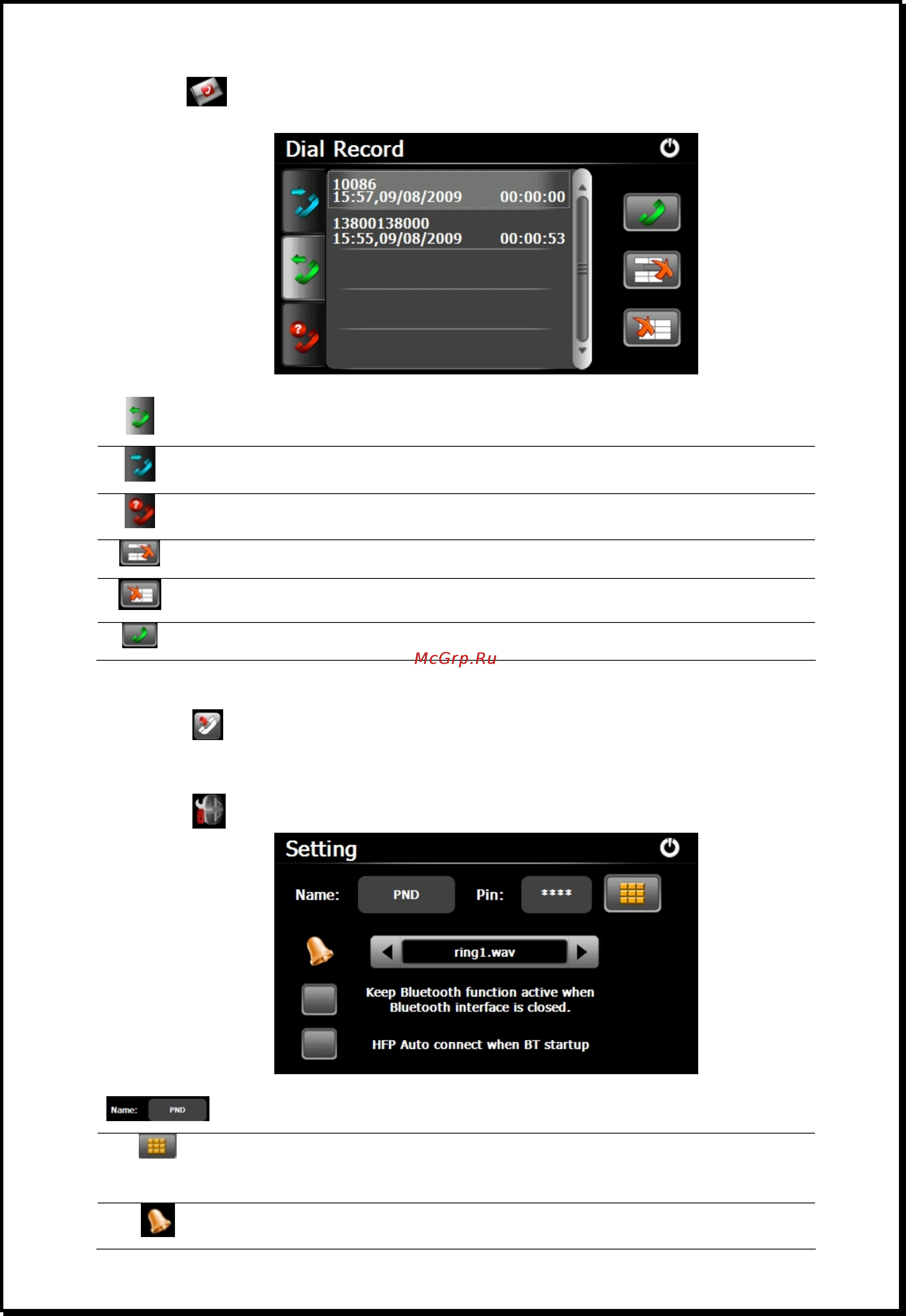 Dial Record

10086
15:57,09/08/2009 00:00:00

13800138000
15:55,09/08/2009 00:00:53

McGrp.Ru

Setting

Name: PND Pin: ****

ring1.wav

Keep Bluetooth function active when Bluetooth interface is closed.

HFP Auto connect when BT startup

Name: PND